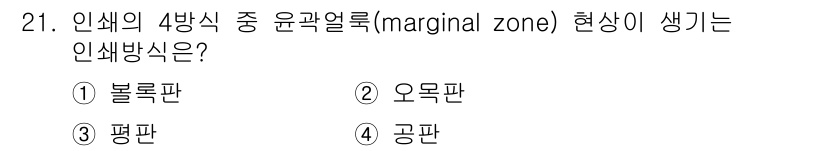 21. 인쇄의 4방식 중 윤곽얼룩(marginal zone) 현상이 생기는 인쇄방식은?

① 볼록판
② 오목판
③ 평판
④ 공판